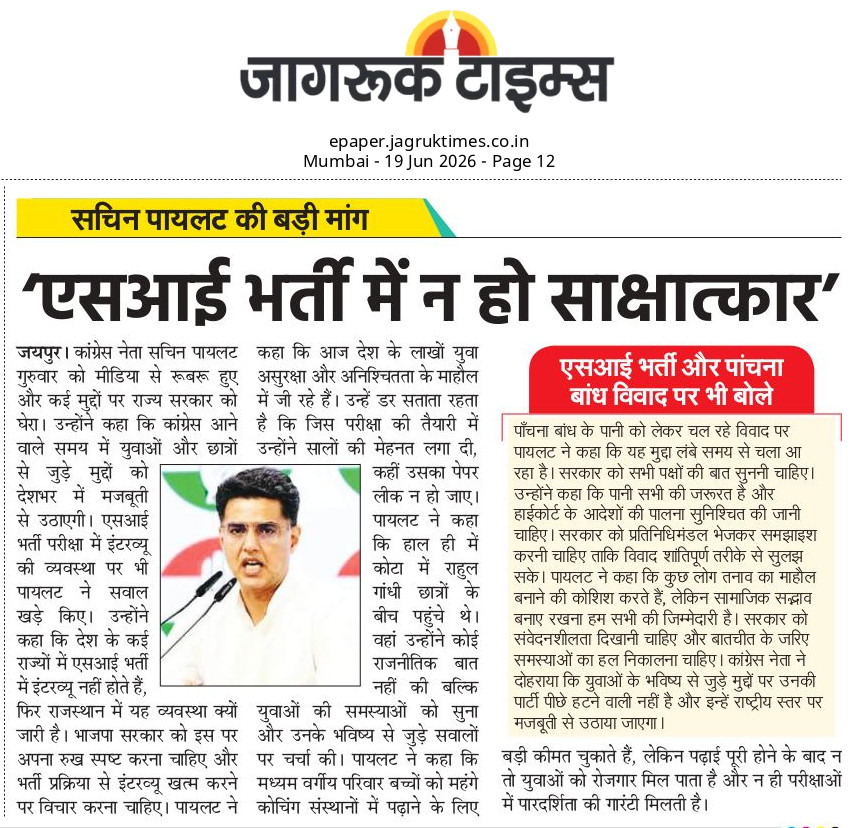 जागरूक टाइम्स

epaper.jagruktimes.co.in
Mumbai - 19 Jun 2026 - Page 12

सचिन पायलट की बड़ी मांग

‘एसआई भर्ती में न हो साक्षात्कार’

जयपुर। कांग्रेस नेता सचिन पायलट गुरुवार को मीडिया से रूबरू हुए और कई मुद्दों पर राज्य सरकार को घेरा। उन्होंने कहा कि कांग्रेस आने वाले समय में युवाओं और छात्रों से जुड़े मुद्दों को देशभर में मजबूती से उठाएगी। एसआई भर्ती परीक्षा में इंटरव्यू की व्यवस्था पर भी पायलट ने सवाल खड़े किए। उन्होंने कहा कि देश के कई राज्यों में एसआई भर्ती में इंटरव्यू नहीं होते हैं, फिर राजस्थान में यह व्यवस्था क्यों जारी है। भाजपा सरकार को इस पर अपना रुख स्पष्ट करना चाहिए और भर्ती प्रक्रिया से इंटरव्यू खत्म करने पर विचार करना चाहिए। पायलट ने कहा कि आज देश के लाखों युवा असुरक्षा और अनिश्चितता के माहौल में जी रहे हैं। उन्हें डर सताता रहता है कि जिस परीक्षा की तैयारी में उन्होंने सालों की मेहनत लगा दी, कहीं उसका पेपर लीक न हो जाए। पायलट ने कहा कि हाल ही में कोटा में राहुल गांधी छात्रों के बीच पहुंचे थे। वहां उन्होंने कोई राजनीतिक बात नहीं की बल्कि युवाओं की समस्याओं को सुना और उनके भविष्य से जुड़े सवालों पर चर्चा की। पायलट ने कहा कि मध्यम वर्गीय परिवार बच्चों को महंगे कोचिंग संस्थानों में पढ़ाने के लिए बड़ी कीमत चुकाते हैं, लेकिन पढ़ाई पूरी होने के बाद न तो युवाओं को रोजगार मिल पाता है और न ही परीक्षाओं में पारदर्शिता की गारंटी मिलती है।

एसआई भर्ती और पांचना बांध विवाद पर भी बोले

पाँचना बांध के पानी को लेकर चल रहे विवाद पर पायलट ने कहा कि यह मुद्दा लंबे समय से चला आ रहा है। सरकार को सभी पक्षों की बात सुननी चाहिए। उन्होंने कहा कि पानी सभी की जरूरत है और हाईकोर्ट के आदेशों की पालना सुनिश्चित की जानी चाहिए। सरकार को प्रतिनिधिमंडल भेजकर समझाइश करनी चाहिए ताकि विवाद शांतिपूर्ण तरीके से सुलझ सके। पायलट ने कहा कि कुछ लोग तनाव का माहौल बनाने की कोशिश करते हैं, लेकिन सामाजिक सद्भाव बनाए रखना हम सभी की जिम्मेदारी है। सरकार को संवेदनशीलता दिखानी चाहिए और बातचीत के जरिए समस्याओं का हल निकालना चाहिए। कांग्रेस नेता ने दोहराया कि युवाओं के भविष्य से जुड़े मुद्दों पर उनकी पार्टी पीछे हटने वाली नहीं है और इन्हें राष्ट्रीय स्तर पर मजबूती से उठाया जाएगा।